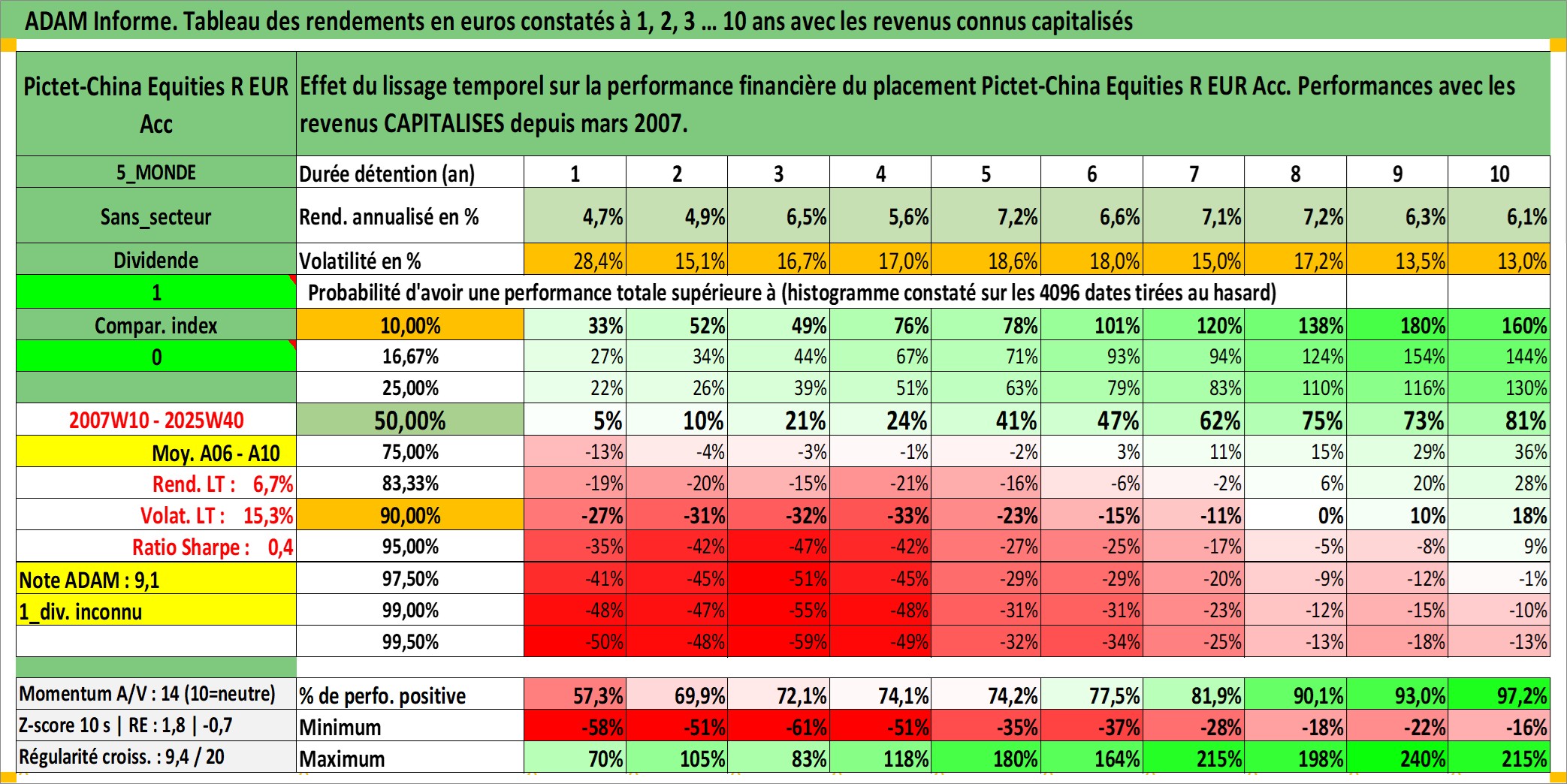 ADAM Informe. Tableau des rendements en euros constatés à 1, 2, 3 ... 10 ans avec les revenus connus capitalisés

| Pictet-China Equities R EUR Acc | Effet du lissage temporel sur la performance financière du placement Pictet-China Equities R EUR Acc. Performances avec les revenus CAPITALISES depuis mars 2007. | | | | | | | | | | |
|---|---|---|---|---|---|---|---|---|---|---|---|
| 5_MONDE | Durée détention (an) | 1 | 2 | 3 | 4 | 5 | 6 | 7 | 8 | 9 | 10 |
| Sans_secteur | Rend. annualisé en % | 4,7% | 4,9% | 6,5% | 5,6% | 7,2% | 6,6% | 7,1% | 7,2% | 6,3% | 6,1% |
| Dividende | Volatilité en % | 28,4% | 15,1% | 16,7% | 17,0% | 18,6% | 18,0% | 15,0% | 17,2% | 13,5% | 13,0% |
| 1 | Probabilité d'avoir une performance totale supérieure à (histogramme constaté sur les 4096 dates tirées au hasard) | | | | | | | | | | |
| Compar. index | 10,00% | 33% | 52% | 49% | 76% | 78% | 101% | 120% | 138% | 180% | 160% |
| 0 | 16,67% | 27% | 34% | 44% | 67% | 71% | 93% | 94% | 124% | 154% | 144% |
| | 25,00% | 22% | 26% | 39% | 51% | 63% | 79% | 83% | 110% | 116% | 130% |
| 2007W10 - 2025W40 | 50,00% | 5% | 10% | 21% | 24% | 41% | 47% | 62% | 75% | 73% | 81% |
| Moy. A06 - A10 | 75,00% | -13% | -4% | -3% | -1% | -2% | 3% | 11% | 15% | 29% | 36% |
| Rend. LT : 6,7% | 83,33% | -19% | -20% | -15% | -21% | -16% | -6% | -2% | 6% | 20% | 28% |
| Volat. LT : 15,3% | 90,00% | -27% | -31% | -32% | -33% | -23% | -15% | -11% | 0% | 10% | 18% |
| Ratio Sharpe : 0,4 | 95,00% | -35% | -42% | -47% | -42% | -27% | -25% | -17% | -5% | -8% | 9% |
| Note ADAM : 9,1 | 97,50% | -41% | -45% | -51% | -45% | -29% | -29% | -20% | -9% | -12% | -1% |
| 1_div. inconnu | 99,00% | -48% | -47% | -55% | -48% | -31% | -31% | -23% | -12% | -15% | -10% |
| | 99,50% | -50% | -48% | -59% | -49% | -32% | -34% | -25% | -13% | -18% | -13% |
| Momentum A/V : 14 (10=neutre) | % de perfo. positive | 57,3% | 69,9% | 72,1% | 74,1% | 74,2% | 77,5% | 81,9% | 90,1% | 93,0% | 97,2% |
| Z-score 10 s \| RE : 1,8 \| -0,7 | Minimum | -58% | -51% | -61% | -51% | -35% | -37% | -28% | -18% | -22% | -16% |
| Régularité croiss. : 9,4 / 20 | Maximum | 70% | 105% | 83% | 118% | 180% | 164% | 215% | 198% | 240% | 215% |